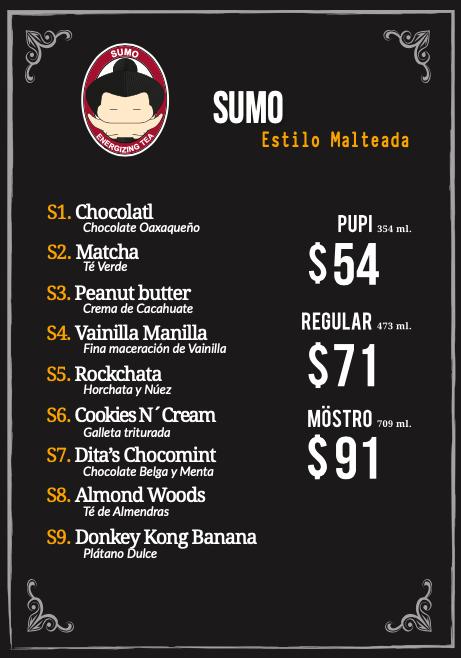 SUMO
ENERGIZING TEA

SUMO
Estilo Malteada

S1. Chocolatl
Chocolate Oaxaqueño

S2. Matcha
Té Verde

S3. Peanut butter
Crema de Cacahuate

S4. Vainilla Manilla
Fina maceración de Vainilla

S5. Rockchata
Horchata y Núez

S6. Cookies N´Cream
Galleta triturada

S7. Dita's Chocomint
Chocolate Belga y Menta

S8. Almond Woods
Té de Almendras

S9. Donkey Kong Banana
Plátano Dulce

PUPI 354 ml.
$54

REGULAR 473 ml.
$71

MÖSTRO 709 ml.
$91